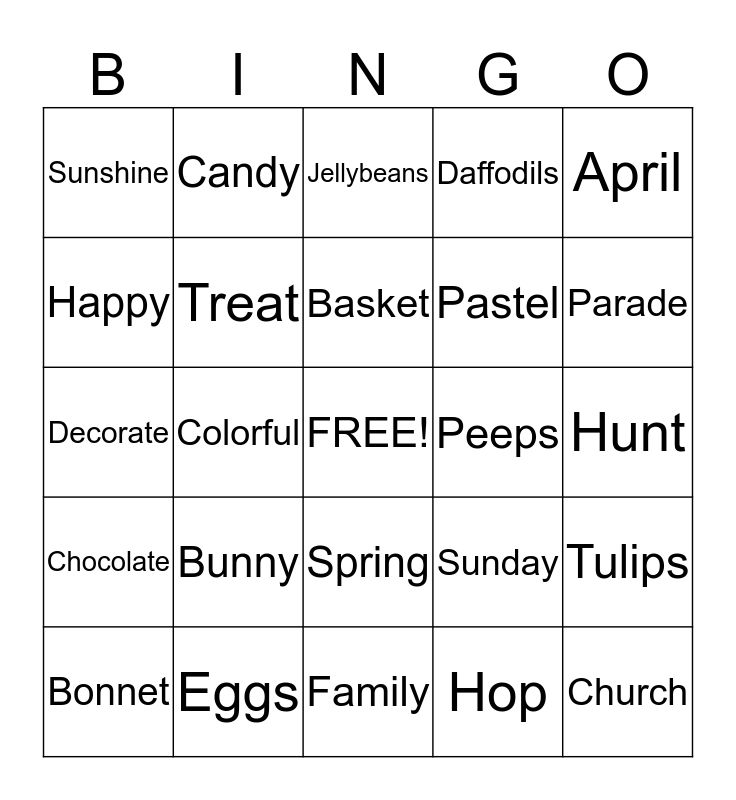 | B | I | N | G | O |
|---|---|---|---|---|
| Sunshine | Candy | Jellybeans | Daffodils | April |
| Happy | Treat | Basket | Pastel | Parade |
| Decorate | Colorful | FREE! | Peeps | Hunt |
| Chocolate | Bunny | Spring | Sunday | Tulips |
| Bonnet | Eggs | Family | Hop | Church |